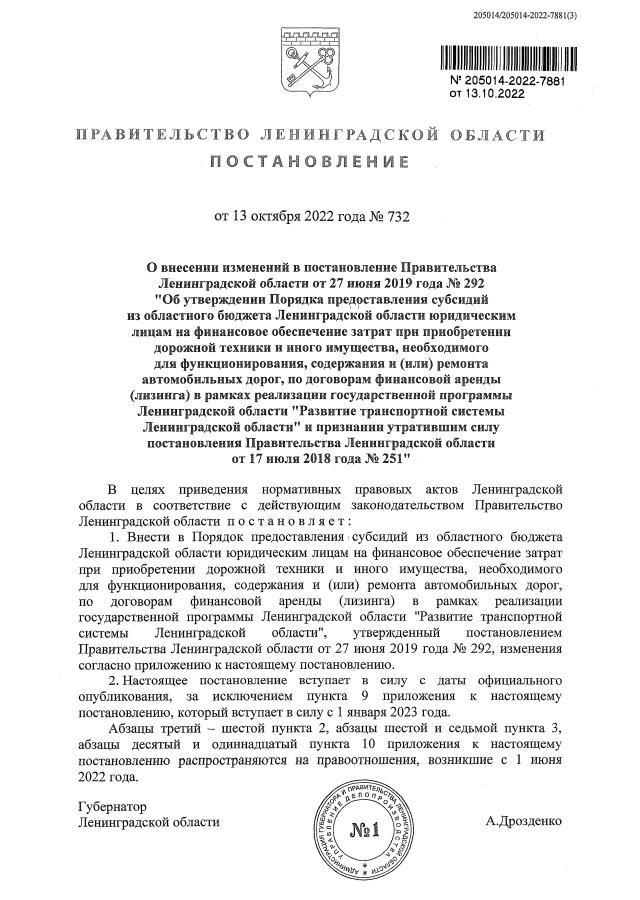 205014/205014-2022-7881(3)

№ 205014-2022-7881
от 13.10.2022

ПРАВИТЕЛЬСТВО ЛЕНИНГРАДСКОЙ ОБЛАСТИ

ПОСТАНОВЛЕНИЕ

от 13 октября 2022 года № 732

О внесении изменений в постановление Правительства Ленинградской области от 27 июня 2019 года № 292 "Об утверждении Порядка предоставления субсидий из областного бюджета Ленинградской области юридическим лицам на финансовое обеспечение затрат при приобретении дорожной техники и иного имущества, необходимого для функционирования, содержания и (или) ремонта автомобильных дорог, по договорам финансовой аренды (лизинга) в рамках реализации государственной программы Ленинградской области "Развитие транспортной системы Ленинградской области" и признании утратившим силу постановления Правительства Ленинградской области от 17 июля 2018 года № 251"

В целях приведения нормативных правовых актов Ленинградской области в соответствие с действующим законодательством Правительство Ленинградской области постановляет:

1. Внести в Порядок предоставления субсидий из областного бюджета Ленинградской области юридическим лицам на финансовое обеспечение затрат при приобретении дорожной техники и иного имущества, необходимого для функционирования, содержания и (или) ремонта автомобильных дорог, по договорам финансовой аренды (лизинга) в рамках реализации государственной программы Ленинградской области "Развитие транспортной системы Ленинградской области", утвержденный постановлением Правительства Ленинградской области от 27 июня 2019 года № 292, изменения согласно приложению к настоящему постановлению.

2. Настоящее постановление вступает в силу с даты официального опубликования, за исключением пункта 9 приложения к настоящему постановлению, который вступает в силу с 1 января 2023 года.

Абзацы третий – шестой пункта 2, абзацы шестой и седьмой пункта 3, абзацы десятый и одиннадцатый пункта 10 приложения к настоящему постановлению распространяются на правоотношения, возникшие с 1 июня 2022 года.

Губернатор
Ленинградской области

АДМИНИСТРАЦИЯ ГУБЕРНАТОРА И ПРАВИТЕЛЬСТВА ЛЕНИНГРАДСКОЙ ОБЛАСТИ УПРАВЛЕНИЕ ДЕЛОПРОИЗВОДСТВА
№1

А.Дрозденко